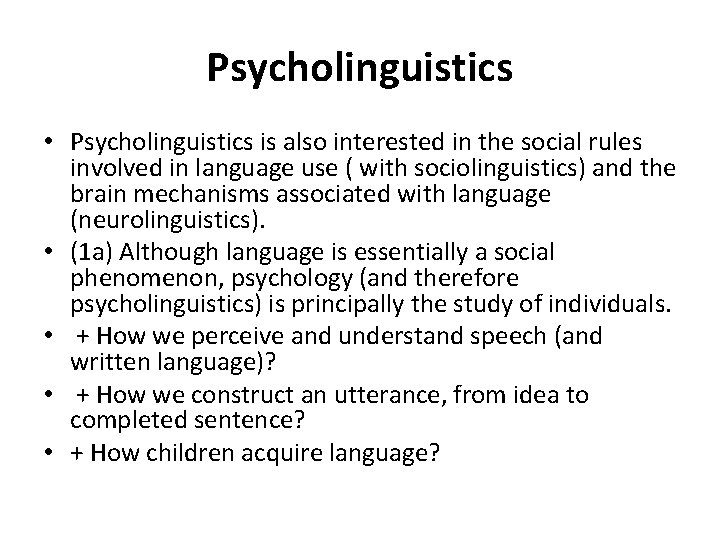 Psycholinguistics

• Psycholinguistics is also interested in the social rules involved in language use ( with sociolinguistics) and the brain mechanisms associated with language (neurolinguistics).
• (1a) Although language is essentially a social phenomenon, psychology (and therefore psycholinguistics) is principally the study of individuals.
• + How we perceive and understand speech (and written language)?
• + How we construct an utterance, from idea to completed sentence?
• + How children acquire language?